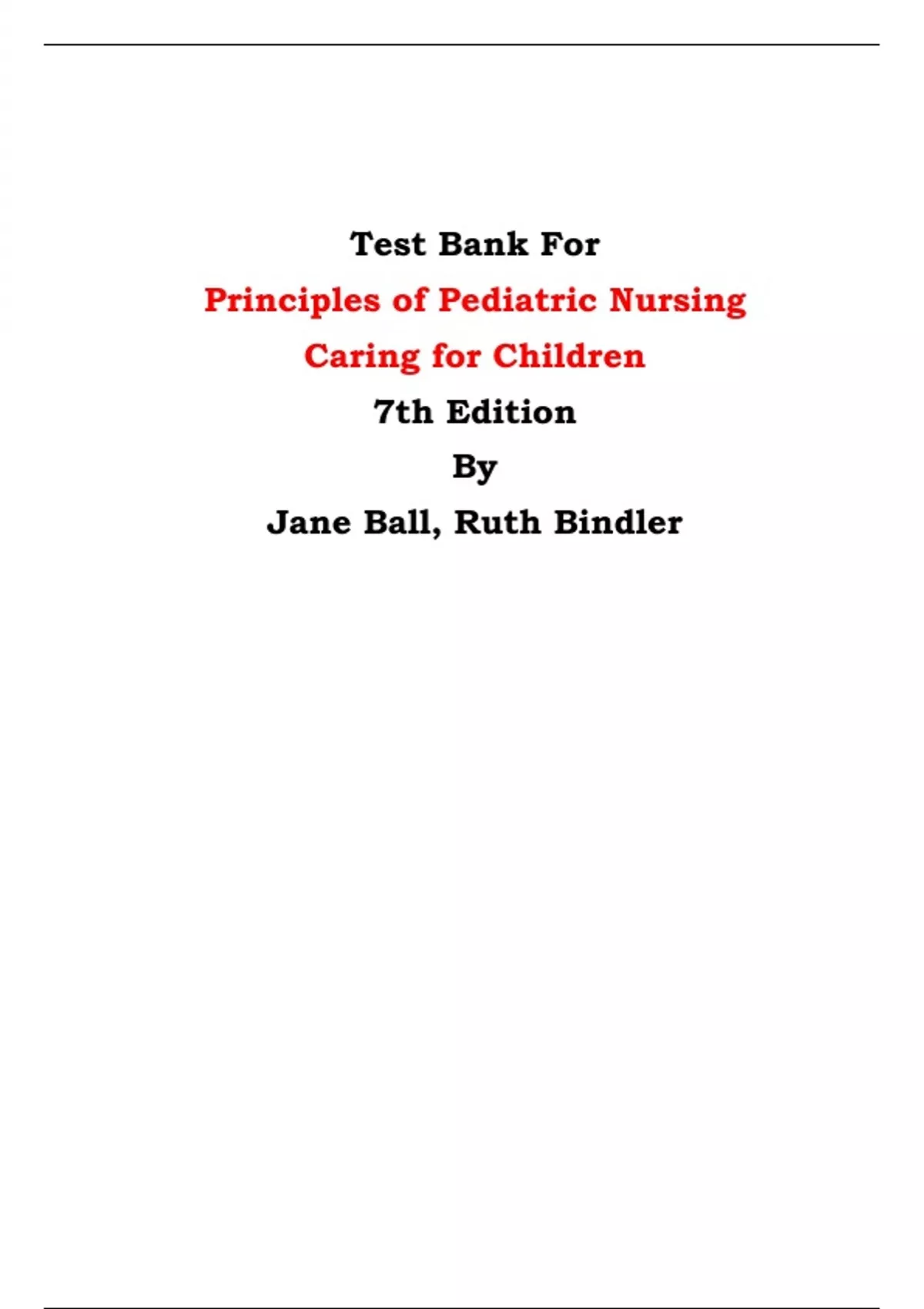 Test Bank For

Principles of Pediatric Nursing

Caring for Children

7th Edition

By

Jane Ball, Ruth Bindler